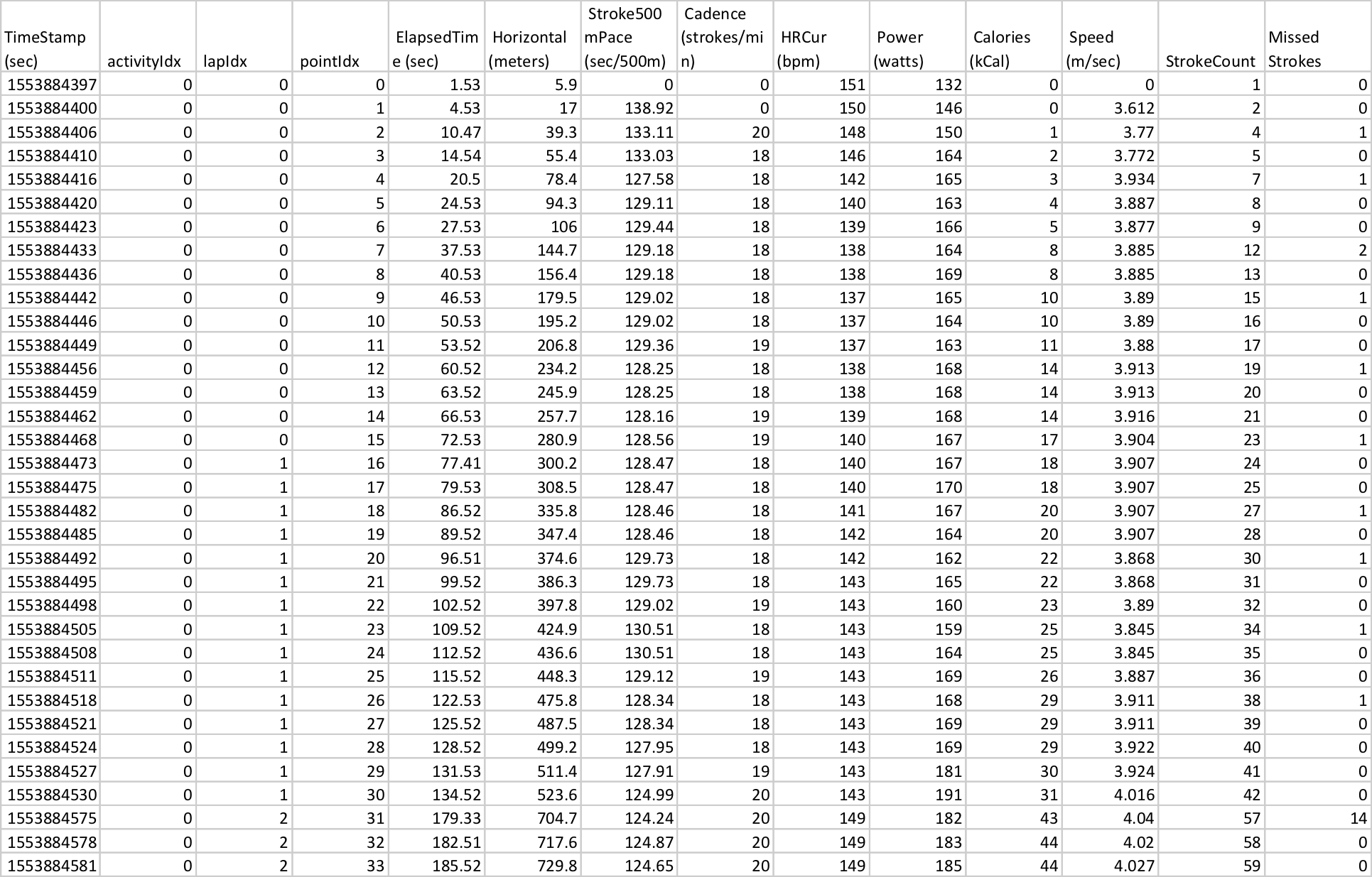 | TimeStamp (sec) | activityIdx | lapIdx | pointIdx | ElapsedTime (sec) | Horizontal (meters) | Stroke500mPace (sec/500m) | Cadence (strokes/min) | HRCur (bpm) | Power (watts) | Calories (kCal) | Speed (m/sec) | StrokeCount | Missed Strokes |
|---|---|---|---|---|---|---|---|---|---|---|---|---|---|
| 1553884397 | 0 | 0 | 0 | 1.53 | 5.9 | 0 | 0 | 151 | 132 | 0 | 0 | 1 | 0 |
| 1553884400 | 0 | 0 | 1 | 4.53 | 17 | 138.92 | 0 | 150 | 146 | 0 | 3.612 | 2 | 0 |
| 1553884406 | 0 | 0 | 2 | 10.47 | 39.3 | 133.11 | 20 | 148 | 150 | 1 | 3.77 | 4 | 1 |
| 1553884410 | 0 | 0 | 3 | 14.54 | 55.4 | 133.03 | 18 | 146 | 164 | 2 | 3.772 | 5 | 0 |
| 1553884416 | 0 | 0 | 4 | 20.5 | 78.4 | 127.58 | 18 | 142 | 165 | 3 | 3.934 | 7 | 1 |
| 1553884420 | 0 | 0 | 5 | 24.53 | 94.3 | 129.11 | 18 | 140 | 163 | 4 | 3.887 | 8 | 0 |
| 1553884423 | 0 | 0 | 6 | 27.53 | 106 | 129.44 | 18 | 139 | 166 | 5 | 3.877 | 9 | 0 |
| 1553884433 | 0 | 0 | 7 | 37.53 | 144.7 | 129.18 | 18 | 138 | 164 | 8 | 3.885 | 12 | 2 |
| 1553884436 | 0 | 0 | 8 | 40.53 | 156.4 | 129.18 | 18 | 138 | 169 | 8 | 3.885 | 13 | 0 |
| 1553884442 | 0 | 0 | 9 | 46.53 | 179.5 | 129.02 | 18 | 137 | 165 | 10 | 3.89 | 15 | 1 |
| 1553884446 | 0 | 0 | 10 | 50.53 | 195.2 | 129.02 | 18 | 137 | 164 | 10 | 3.89 | 16 | 0 |
| 1553884449 | 0 | 0 | 11 | 53.52 | 206.8 | 129.36 | 19 | 137 | 163 | 11 | 3.88 | 17 | 0 |
| 1553884456 | 0 | 0 | 12 | 60.52 | 234.2 | 128.25 | 18 | 138 | 168 | 14 | 3.913 | 19 | 1 |
| 1553884459 | 0 | 0 | 13 | 63.52 | 245.9 | 128.25 | 18 | 138 | 168 | 14 | 3.913 | 20 | 0 |
| 1553884462 | 0 | 0 | 14 | 66.53 | 257.7 | 128.16 | 19 | 139 | 168 | 14 | 3.916 | 21 | 0 |
| 1553884468 | 0 | 0 | 15 | 72.53 | 280.9 | 128.56 | 19 | 140 | 167 | 17 | 3.904 | 23 | 1 |
| 1553884473 | 0 | 1 | 16 | 77.41 | 300.2 | 128.47 | 18 | 140 | 167 | 18 | 3.907 | 24 | 0 |
| 1553884475 | 0 | 1 | 17 | 79.53 | 308.5 | 128.47 | 18 | 140 | 170 | 18 | 3.907 | 25 | 0 |
| 1553884482 | 0 | 1 | 18 | 86.52 | 335.8 | 128.46 | 18 | 141 | 167 | 20 | 3.907 | 27 | 1 |
| 1553884485 | 0 | 1 | 19 | 89.52 | 347.4 | 128.46 | 18 | 142 | 164 | 20 | 3.907 | 28 | 0 |
| 1553884492 | 0 | 1 | 20 | 96.51 | 374.6 | 129.73 | 18 | 142 | 162 | 22 | 3.868 | 30 | 1 |
| 1553884495 | 0 | 1 | 21 | 99.52 | 386.3 | 129.73 | 18 | 143 | 165 | 22 | 3.868 | 31 | 0 |
| 1553884498 | 0 | 1 | 22 | 102.52 | 397.8 | 129.02 | 19 | 143 | 160 | 23 | 3.89 | 32 | 0 |
| 1553884505 | 0 | 1 | 23 | 109.52 | 424.9 | 130.51 | 18 | 143 | 159 | 25 | 3.845 | 34 | 1 |
| 1553884508 | 0 | 1 | 24 | 112.52 | 436.6 | 130.51 | 18 | 143 | 164 | 25 | 3.845 | 35 | 0 |
| 1553884511 | 0 | 1 | 25 | 115.52 | 448.3 | 129.12 | 19 | 143 | 169 | 26 | 3.887 | 36 | 0 |
| 1553884518 | 0 | 1 | 26 | 122.53 | 475.8 | 128.34 | 18 | 143 | 168 | 29 | 3.911 | 38 | 1 |
| 1553884521 | 0 | 1 | 27 | 125.52 | 487.5 | 128.34 | 18 | 143 | 169 | 29 | 3.911 | 39 | 0 |
| 1553884524 | 0 | 1 | 28 | 128.52 | 499.2 | 127.95 | 18 | 143 | 169 | 29 | 3.922 | 40 | 0 |
| 1553884527 | 0 | 1 | 29 | 131.53 | 511.4 | 127.91 | 19 | 143 | 181 | 30 | 3.924 | 41 | 0 |
| 1553884530 | 0 | 1 | 30 | 134.52 | 523.6 | 124.99 | 20 | 143 | 191 | 31 | 4.016 | 42 | 0 |
| 1553884575 | 0 | 2 | 31 | 179.33 | 704.7 | 124.24 | 20 | 149 | 182 | 43 | 4.04 | 57 | 14 |
| 1553884578 | 0 | 2 | 32 | 182.51 | 717.6 | 124.87 | 20 | 149 | 183 | 44 | 4.02 | 58 | 0 |
| 1553884581 | 0 | 2 | 33 | 185.52 | 729.8 | 124.65 | 20 | 149 | 185 | 44 | 4.027 | 59 | 0 |